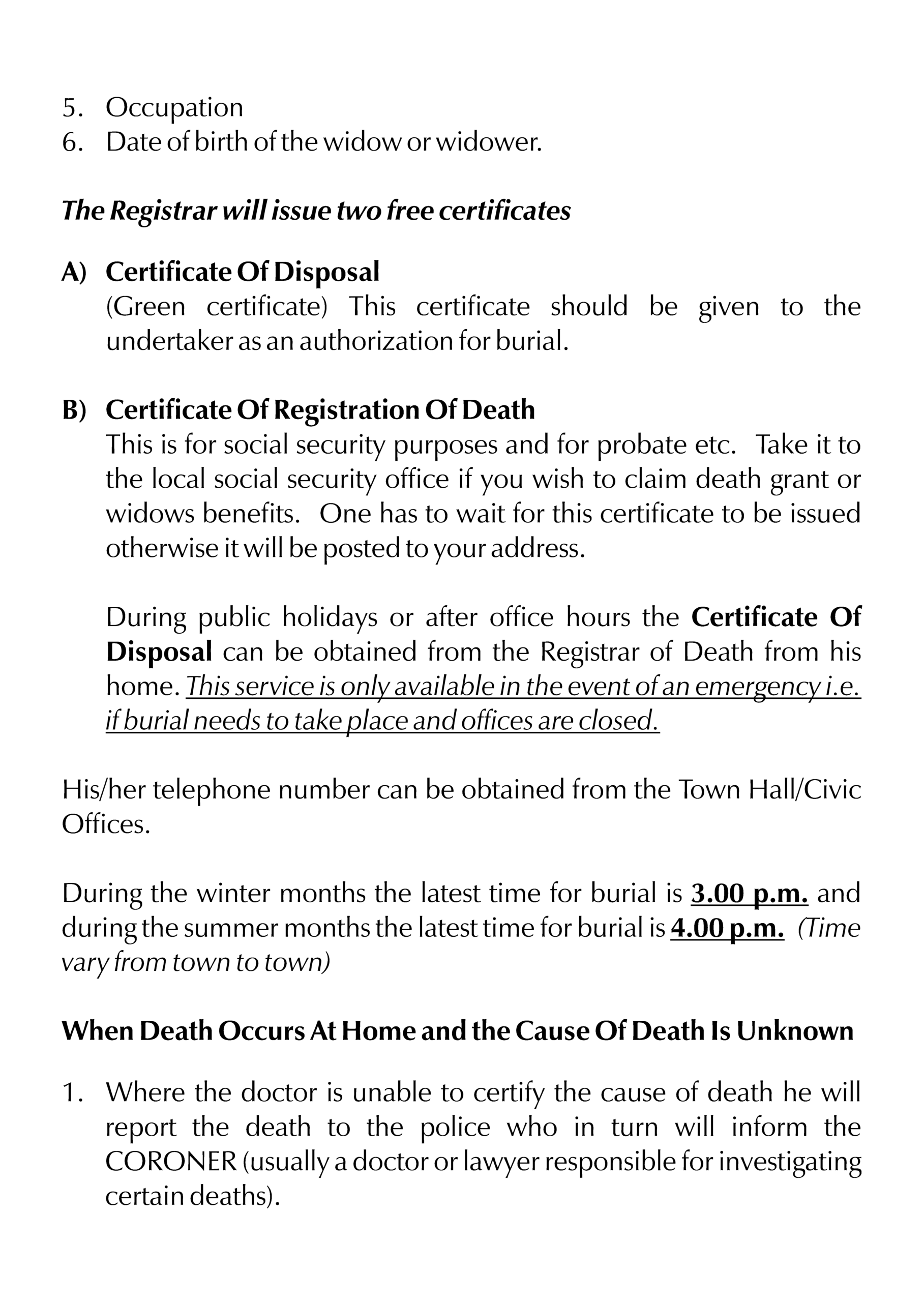 5. Occupation
6. Date of birth of the widow or widower.

The Registrar will issue two free certificates

A) Certificate Of Disposal
(Green certificate) This certificate should be given to the undertaker as an authorization for burial.

B) Certificate Of Registration Of Death
This is for social security purposes and for probate etc. Take it to the local social security office if you wish to claim death grant or widows benefits. One has to wait for this certificate to be issued otherwise it will be posted to your address.

During public holidays or after office hours the Certificate Of Disposal can be obtained from the Registrar of Death from his home. This service is only available in the event of an emergency i.e. if burial needs to take place and offices are closed.

His/her telephone number can be obtained from the Town Hall/Civic Offices.

During the winter months the latest time for burial is 3.00 p.m. and during the summer months the latest time for burial is 4.00 p.m. (Time vary from town to town)

When Death Occurs At Home and the Cause Of Death Is Unknown

1. Where the doctor is unable to certify the cause of death he will report the death to the police who in turn will inform the CORONER (usually a doctor or lawyer responsible for investigating certain deaths).